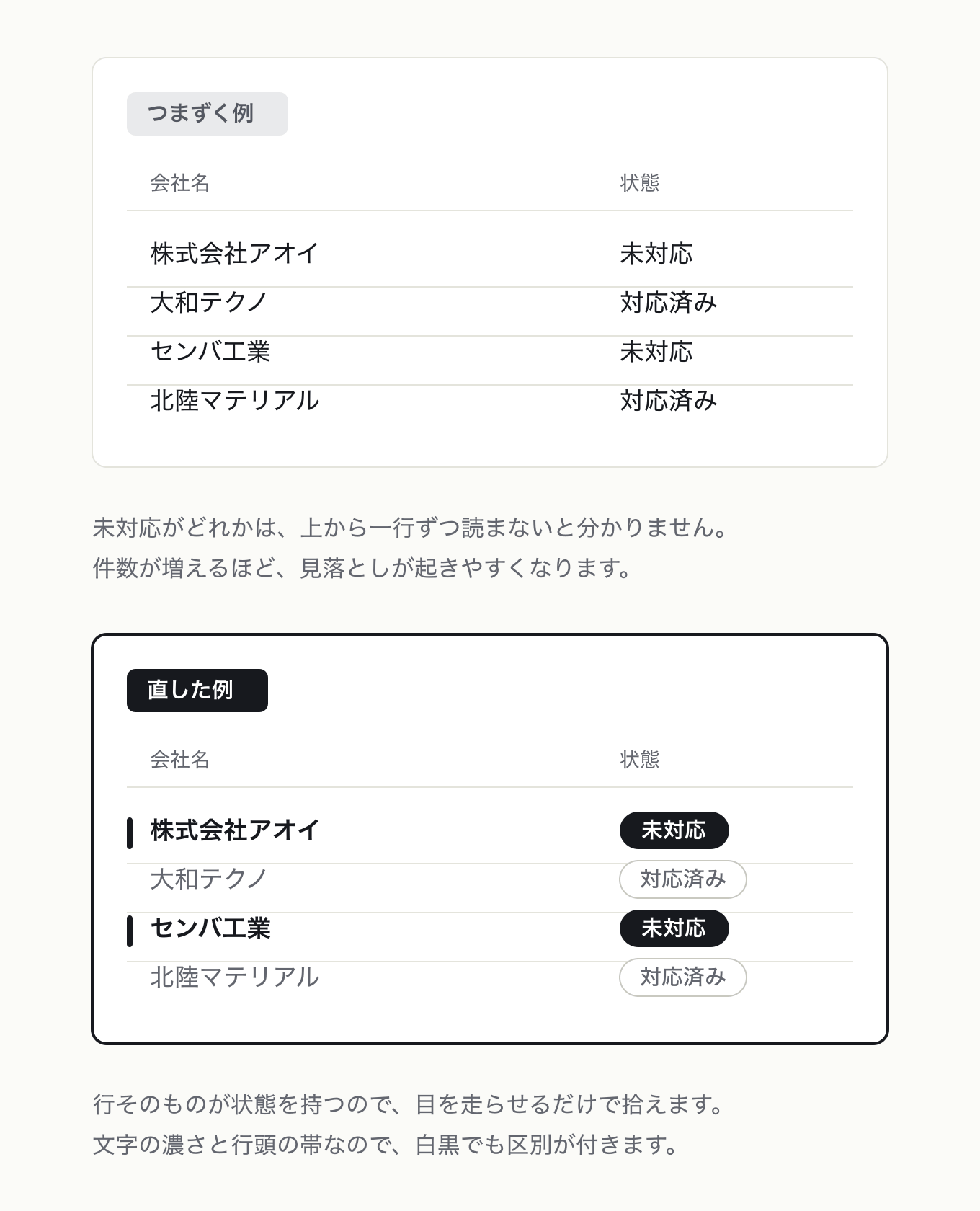 つまずく例

| 会社名 | 状態 |
|---|---|
| 株式会社アオイ | 未対応 |
| 大和テクノ | 対応済み |
| センバ工業 | 未対応 |
| 北陸マテリアル | 対応済み |

未対応がどれかは、上から一行ずつ読まないと分かりません。
件数が増えるほど、見落としが起きやすくなります。

直した例

| 会社名 | 状態 |
|---|---|
| 株式会社アオイ | 未対応 |
| 大和テクノ | 対応済み |
| センバ工業 | 未対応 |
| 北陸マテリアル | 対応済み |

行そのものが状態を持つので、目を走らせるだけで拾えます。
文字の濃さと行頭の帯なので、白黒でも区別が付きます。